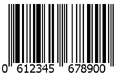 0 612345 678900